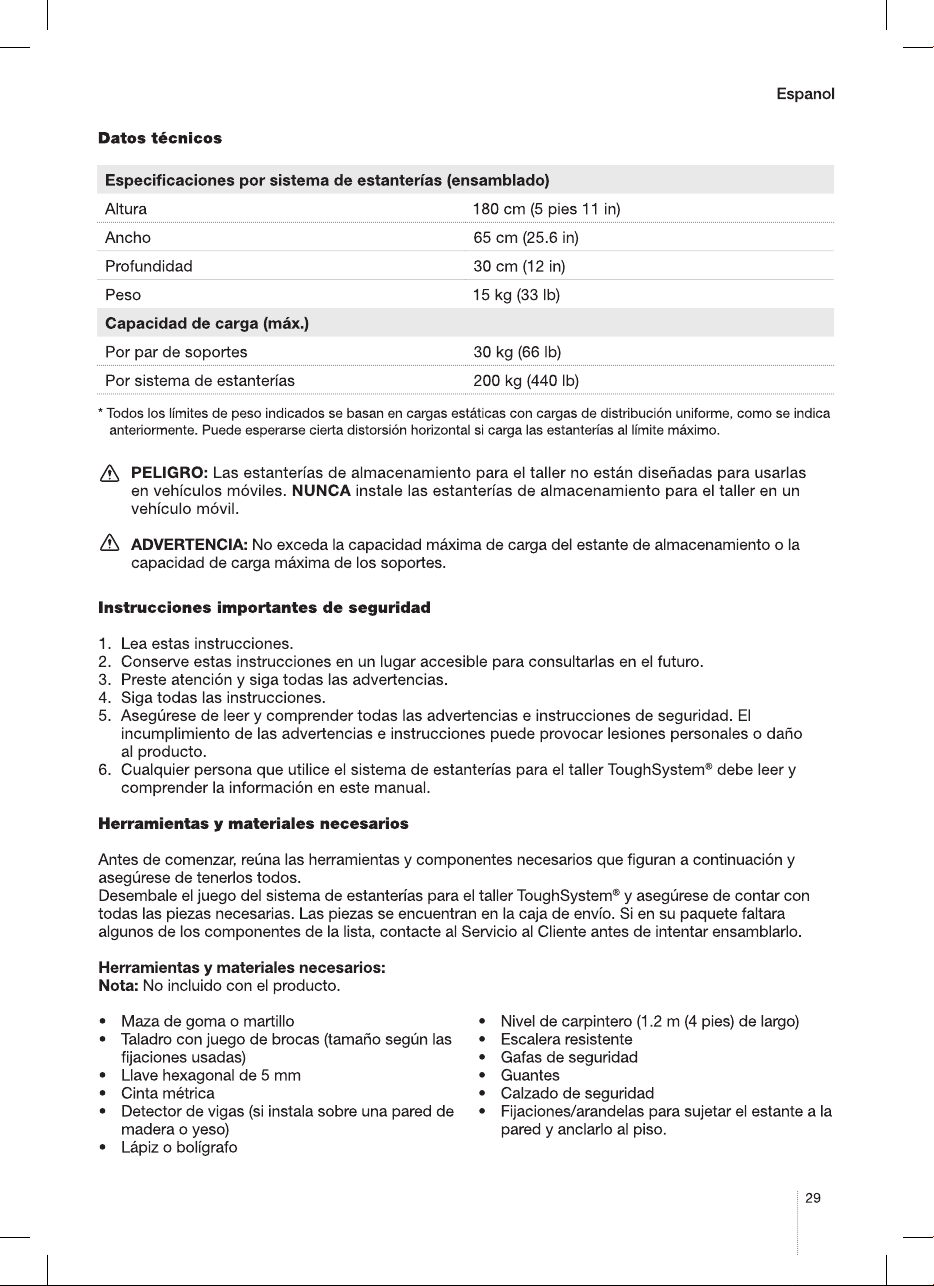 Espanol

Datos técnicos

| Especificaciones por sistema de estanterías (ensamblado) | |
|---|---|
| Altura | 180 cm (5 pies 11 in) |
| Ancho | 65 cm (25.6 in) |
| Profundidad | 30 cm (12 in) |
| Peso | 15 kg (33 lb) |
| Capacidad de carga (máx.) | |
| Por par de soportes | 30 kg (66 lb) |
| Por sistema de estanterías | 200 kg (440 lb) |

* Todos los límites de peso indicados se basan en cargas estáticas con cargas de distribución uniforme, como se indica anteriormente. Puede esperarse cierta distorsión horizontal si carga las estanterías al límite máximo.

PELIGRO: Las estanterías de almacenamiento para el taller no están diseñadas para usarlas en vehículos móviles. NUNCA instale las estanterías de almacenamiento para el taller en un vehículo móvil.

ADVERTENCIA: No exceda la capacidad máxima de carga del estante de almacenamiento o la capacidad de carga máxima de los soportes.

Instrucciones importantes de seguridad

1. Lea estas instrucciones.
2. Conserve estas instrucciones en un lugar accesible para consultarlas en el futuro.
3. Preste atención y siga todas las advertencias.
4. Siga todas las instrucciones.
5. Asegúrese de leer y comprender todas las advertencias e instrucciones de seguridad. El incumplimiento de las advertencias e instrucciones puede provocar lesiones personales o daño al producto.
6. Cualquier persona que utilice el sistema de estanterías para el taller ToughSystem® debe leer y comprender la información en este manual.

Herramientas y materiales necesarios

Antes de comenzar, reúna las herramientas y componentes necesarios que figuran a continuación y asegúrese de tenerlos todos.
Desembale el juego del sistema de estanterías para el taller ToughSystem® y asegúrese de contar con todas las piezas necesarias. Las piezas se encuentran en la caja de envío. Si en su paquete faltara algunos de los componentes de la lista, contacte al Servicio al Cliente antes de intentar ensamblarlo.

Herramientas y materiales necesarios:
Nota: No incluido con el producto.

• Maza de goma o martillo
• Taladro con juego de brocas (tamaño según las fijaciones usadas)
• Llave hexagonal de 5 mm
• Cinta métrica
• Detector de vigas (si instala sobre una pared de madera o yeso)
• Lápiz o bolígrafo

• Nivel de carpintero (1.2 m (4 pies) de largo)
• Escalera resistente
• Gafas de seguridad
• Guantes
• Calzado de seguridad
• Fijaciones/arandelas para sujetar el estante a la pared y anclarlo al piso.

29